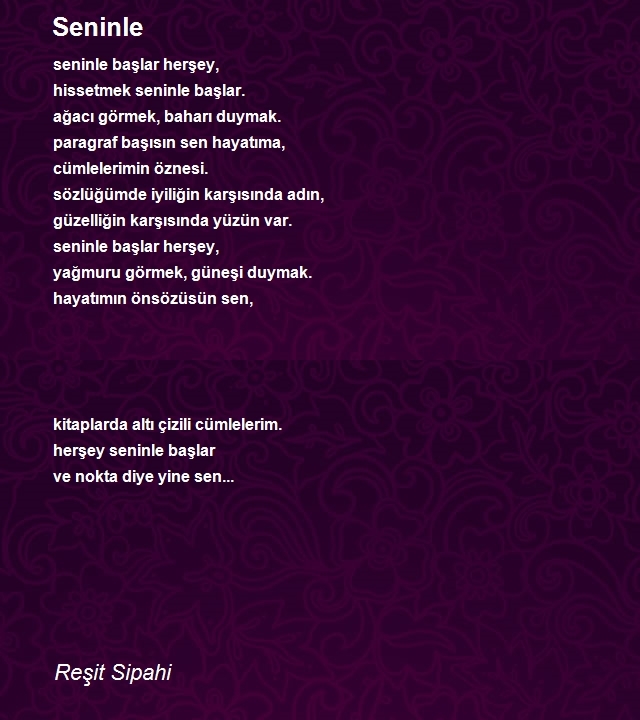 Seninle

seninle başlar herşey,
hissetmek seninle başlar.
ağacı görmek, baharı duymak.
paragraf başısın sen hayatıma,
cümlelerimin öznesi.
sözlüğümde iyiliğin karşısında adın,
güzelliğin karşısında yüzün var.
seninle başlar herşey,
yağmuru görmek, güneşi duymak.
hayatımın önsözüsün sen,

kitaplarda altı çizili cümlelerim.
herşey seninle başlar
ve nokta diye yine sen...

Reşit Sipahi